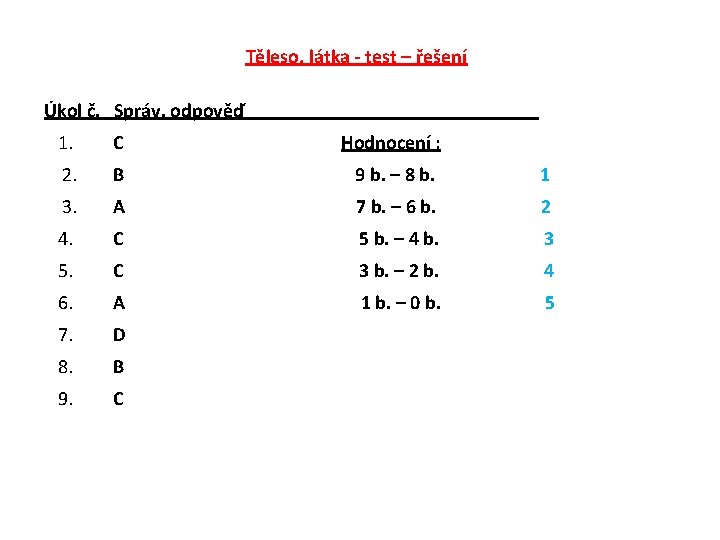 Těleso, látka - test – řešení

Úkol č. Správ. odpověď

1. C
2. B
3. A
4. C
5. C
6. A
7. D
8. B
9. C

Hodnocení :

9 b. – 8 b. 1
7 b. – 6 b. 2
5 b. – 4 b. 3
3 b. – 2 b. 4
1 b. – 0 b. 5